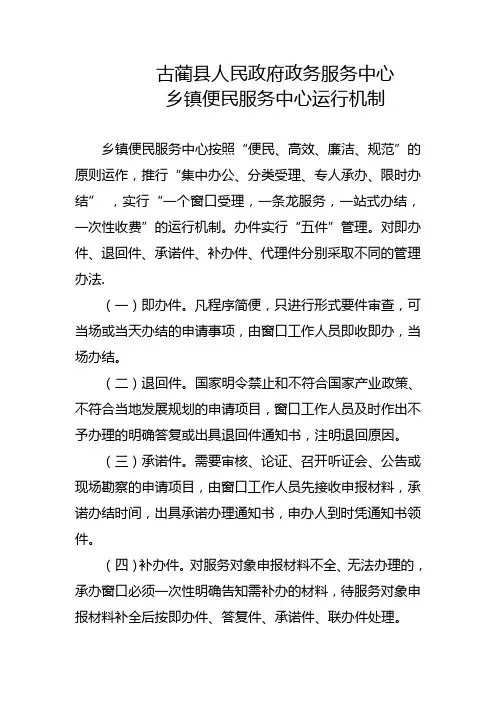 古蔺县人民政府政务服务中心
乡镇便民服务中心运行机制

乡镇便民服务中心按照“便民、高效、廉洁、规范”的原则运作，推行“集中办公、分类受理、专人承办、限时办结”，实行“一个窗口受理，一条龙服务，一站式办结，一次性收费”的运行机制。办件实行“五件”管理。对即办件、退回件、承诺件、补办件、代理件分别采取不同的管理办法.

（一）即办件。凡程序简便，只进行形式要件审查，可当场或当天办结的申请事项，由窗口工作人员即收即办，当场办结。

（二）退回件。国家明令禁止和不符合国家产业政策、不符合当地发展规划的申请项目，窗口工作人员及时作出不予办理的明确答复或出具退回件通知书，注明退回原因。

（三）承诺件。需要审核、论证、召开听证会、公告或现场勘察的申请项目，由窗口工作人员先接收申报材料，承诺办结时间，出具承诺办理通知书，申办人到时凭通知书领件。

（四）补办件。对服务对象申报材料不全、无法办理的，承办窗口必须一次性明确告知需补办的材料，待服务对象申报材料补全后按即办件、答复件、承诺件、联办件处理。